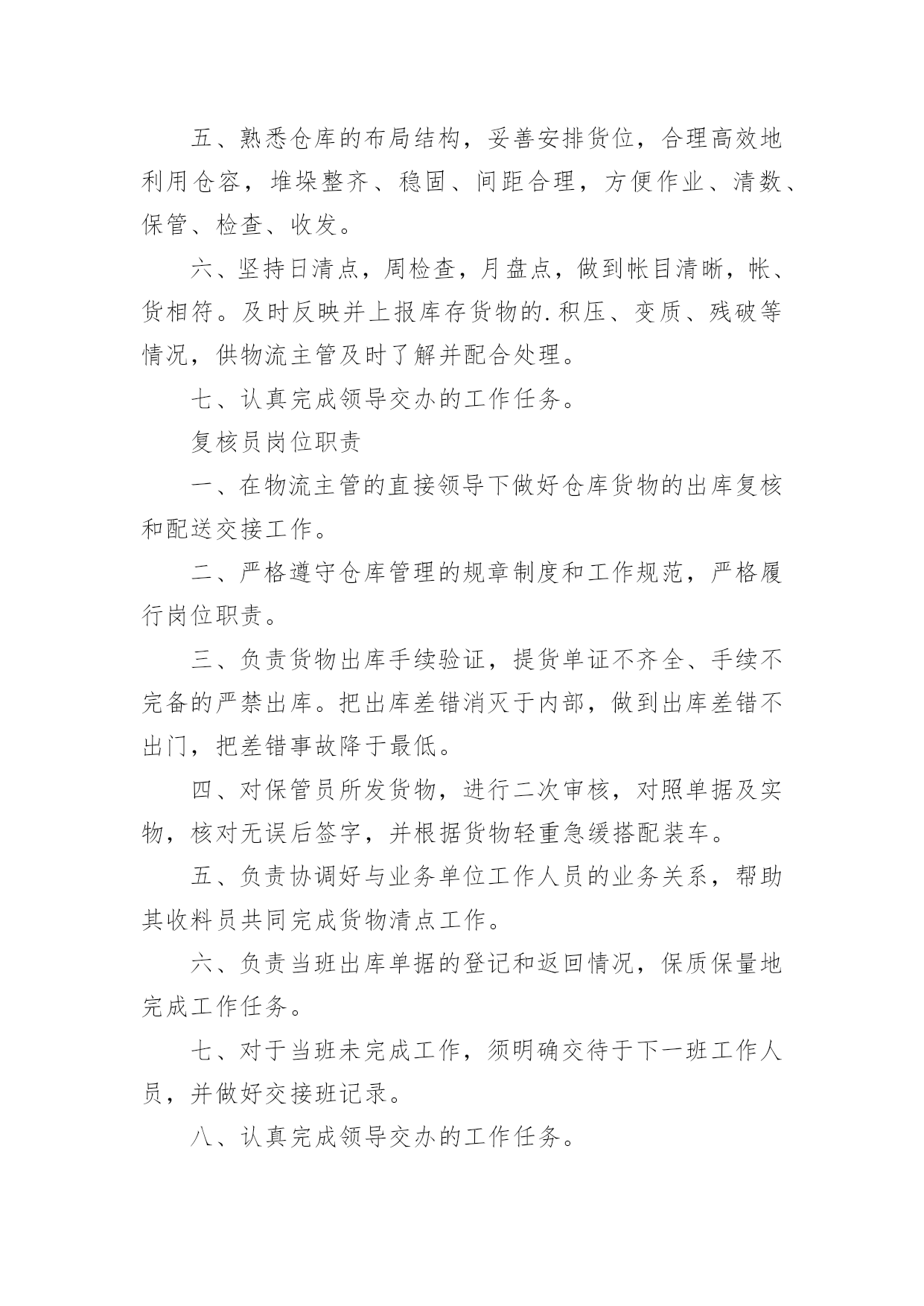 五、熟悉仓库的布局结构，妥善安排货位，合理高效地利用仓容，堆垛整齐、稳固、间距合理，方便作业、清数、保管、检查、收发。

六、坚持日清点，周检查，月盘点，做到帐目清晰，帐、货相符。及时反映并上报库存货物的.积压、变质、残破等情况，供物流主管及时了解并配合处理。

七、认真完成领导交办的工作任务。

复核员岗位职责

一、在物流主管的直接领导下做好仓库货物的出库复核和配送交接工作。

二、严格遵守仓库管理的规章制度和工作规范，严格履行岗位职责。

三、负责货物出库手续验证，提货单证不齐全、手续不完备的严禁出库。把出库差错消灭于内部，做到出库差错不出门，把差错事故降于最低。

四、对保管员所发货物，进行二次审核，对照单据及实物，核对无误后签字，并根据货物轻重急缓搭配装车。

五、负责协调好与业务单位工作人员的业务关系，帮助其收料员共同完成货物清点工作。

六、负责当班出库单据的登记和返回情况，保质保量地完成工作任务。

七、对于当班未完成工作，须明确交待于下一班工作人员，并做好交接班记录。

八、认真完成领导交办的工作任务。